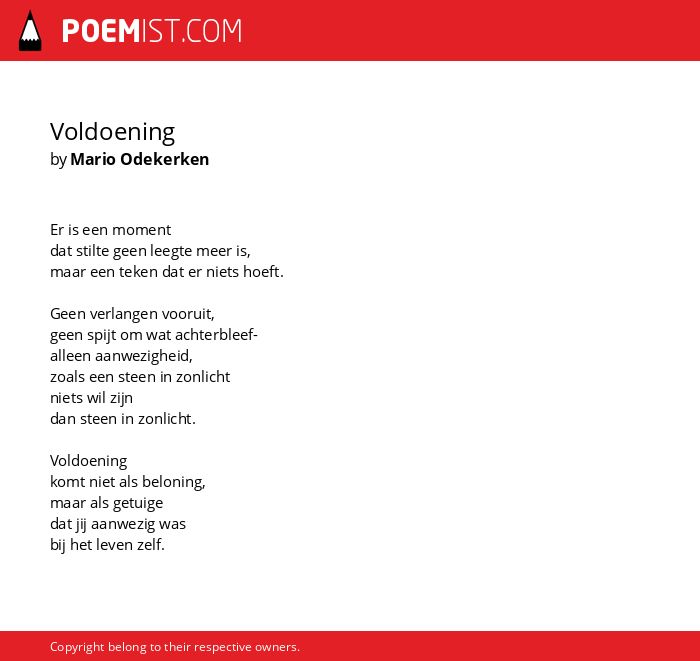 POEMIST.COM

Voldoening
by Mario Odekerken

Er is een moment
dat stilte geen leegte meer is,
maar een teken dat er niets hoeft.

Geen verlangen vooruit,
geen spijt om wat achterbleef-
alleen aanwezigheid,
zoals een steen in zonlicht
niets wil zijn
dan steen in zonlicht.

Voldoening
komt niet als beloning,
maar als getuige
dat jij aanwezig was
bij het leven zelf.

Copyright belong to their respective owners.